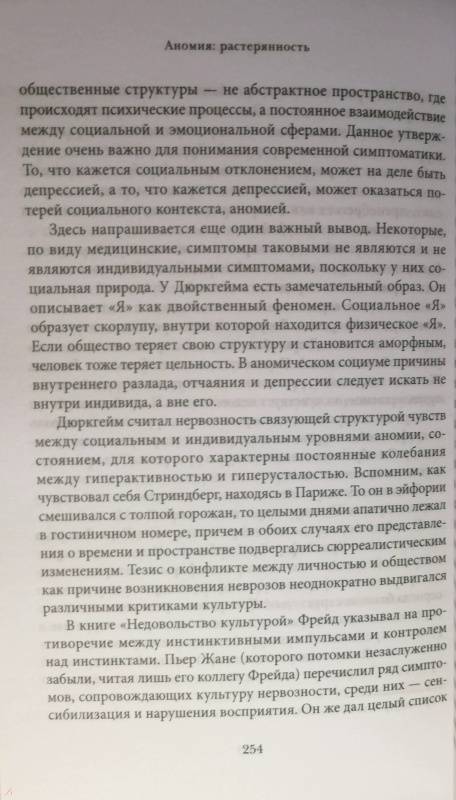 Аномия: растерянность

общественные структуры — не абстрактное пространство, где происходят психические процессы, а постоянное взаимодействие между социальной и эмоциональной сферами. Данное утверждение очень важно для понимания современной симптоматики. То, что кажется социальным отклонением, может на деле быть депрессией, а то, что кажется депрессией, может оказаться потерей социального контекста, аномией.

Здесь напрашивается еще один важный вывод. Некоторые, по виду медицинские, симптомы таковыми не являются и не являются индивидуальными симптомами, поскольку у них социальная природа. У Дюркгейма есть замечательный образ. Он описывает «Я» как двойственный феномен. Социальное «Я» образует скорлупу, внутри которой находится физическое «Я». Если общество теряет свою структуру и становится аморфным, человек тоже теряет цельность. В аномическом социуме причины внутреннего разлада, отчаяния и депрессии следует искать не внутри индивида, а вне его.

Дюркгейм считал нервозность связующей структурой чувств между социальным и индивидуальным уровнями аномии, состоянием, для которого характерны постоянные колебания между гиперактивностью и гиперусталостью. Вспомним, как чувствовал себя Стриндберг, находясь в Париже. То он в эйфории смешивался с толпой горожан, то целыми днями апатично лежал в гостиничном номере, причем в обоих случаях его представления о времени и пространстве подвергались сюрреалистическим изменениям. Тезис о конфликте между личностью и обществом как причине возникновения неврозов неоднократно выдвигался различными критиками культуры.

В книге «Недовольство культурой» Фрейд указывал на противоречие между инстинктивными импульсами и контролем над инстинктами. Пьер Жане (которого потомки незаслуженно забыли, читая лишь его коллегу Фрейда) перечислил ряд симптомов, сопровождающих культуру нервозности, среди них — сенсибилизация и нарушения восприятия. Он же дал целый список

254